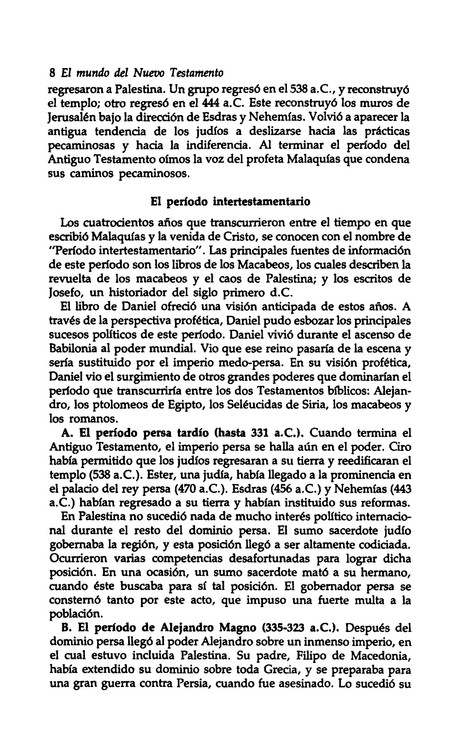 8 El mundo del Nuevo Testamento

regresaron a Palestina. Un grupo regresó en el 538 a.C., y reconstruyó el templo; otro regresó en el 444 a.C. Este reconstruyó los muros de Jerusalén bajo la dirección de Esdras y Nehemías. Volvió a aparecer la antigua tendencia de los judíos a deslizarse hacia las prácticas pecaminosas y hacia la indiferencia. Al terminar el período del Antiguo Testamento oímos la voz del profeta Malaquías que condena sus caminos pecaminosos.

El período intertestamentario

Los cuatrocientos años que transcurrieron entre el tiempo en que escribió Malaquías y la venida de Cristo, se conocen con el nombre de "Período intertestamentario". Las principales fuentes de información de este período son los libros de los Macabeos, los cuales describen la revuelta de los macabeos y el caos de Palestina; y los escritos de Josefo, un historiador del siglo primero d.C.

El libro de Daniel ofreció una visión anticipada de estos años. A través de la perspectiva profética, Daniel pudo esbozar los principales sucesos políticos de este período. Daniel vivió durante el ascenso de Babilonia al poder mundial. Vio que ese reino pasaría de la escena y sería sustituido por el imperio medo-persa. En su visión profética, Daniel vio el surgimiento de otros grandes poderes que dominarían el período que transcurriría entre los dos Testamentos bíblicos: Alejandro, los ptolomeos de Egipto, los Seléucidas de Siria, los macabeos y los romanos.

A. El período persa tardío (hasta 331 a.C.). Cuando termina el Antiguo Testamento, el imperio persa se halla aún en el poder. Ciro había permitido que los judíos regresaran a su tierra y reedificaran el templo (538 a.C.). Ester, una judía, había llegado a la prominencia en el palacio del rey persa (470 a.C.). Esdras (456 a.C.) y Nehemías (443 a.C.) habían regresado a su tierra y habían instituido sus reformas.

En Palestina no sucedió nada de mucho interés político internacional durante el resto del dominio persa. El sumo sacerdote judío gobernaba la región, y esta posición llegó a ser altamente codiciada. Ocurrieron varias competencias desafortunadas para lograr dicha posición. En una ocasión, un sumo sacerdote mató a su hermano, cuando éste buscaba para sí tal posición. El gobernador persa se consternó tanto por este acto, que impuso una fuerte multa a la población.

B. El período de Alejandro Magno (335-323 a.C.). Después del dominio persa llegó al poder Alejandro sobre un inmenso imperio, en el cual estuvo incluida Palestina. Su padre, Filipo de Macedonia, había extendido su dominio sobre toda Grecia, y se preparaba para una gran guerra contra Persia, cuando fue asesinado. Lo sucedió su